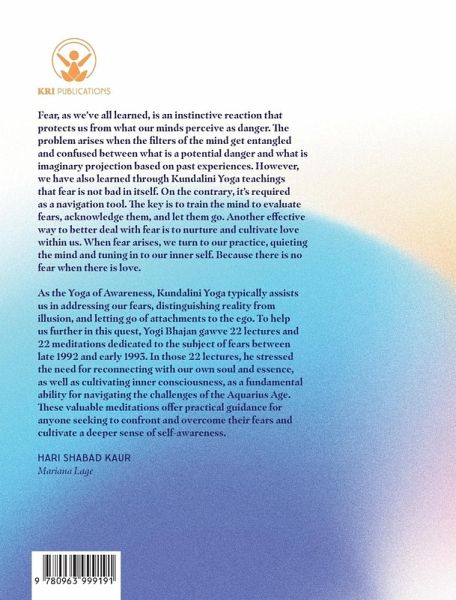 KRI PUBLICATIONS

Fear, as we've all learned, is an instinctive reaction that protects us from what our minds perceive as danger. The problem arises when the filters of the mind get entangled and confused between what is a potential danger and what is imaginary projection based on past experiences. However, we have also learned through Kundalini Yoga teachings that fear is not bad in itself. On the contrary, it's required as a navigation tool. The key is to train the mind to evaluate fears, acknowledge them, and let them go. Another effective way to better deal with fear is to nurture and cultivate love within us. When fear arises, we turn to our practice, quieting the mind and tuning in to our inner self. Because there is no fear when there is love.

As the Yoga of Awareness, Kundalini Yoga typically assists us in addressing our fears, distinguishing reality from illusion, and letting go of attachments to the ego. To help us further in this quest, Yogi Bhajan gawve 22 lectures and 22 meditations dedicated to the subject of fears between late 1992 and early 1993. In those 22 lectures, he stressed the need for reconnecting with our own soul and essence, as well as cultivating inner consciousness, as a fundamental ability for navigating the challenges of the Aquarius Age. These valuable meditations offer practical guidance for anyone seeking to confront and overcome their fears and cultivate a deeper sense of self-awareness.

HARI SHABAD KAUR
Mariana Lage

9 780963 999191